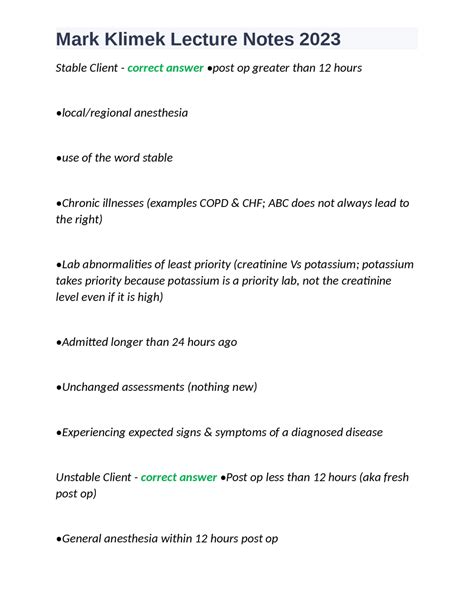 Mark Klimek Lecture Notes 2023

Stable Client - correct answer •post op greater than 12 hours

•local/regional anesthesia

•use of the word stable

•Chronic illnesses (examples COPD & CHF; ABC does not always lead to the right)

•Lab abnormalities of least priority (creatinine Vs potassium; potassium takes priority because potassium is a priority lab, not the creatinine level even if it is high)

•Admitted longer than 24 hours ago

•Unchanged assessments (nothing new)

•Experiencing expected signs & symptoms of a diagnosed disease

Unstable Client - correct answer •Post op less than 12 hours (aka fresh post op)

•General anesthesia within 12 hours post op